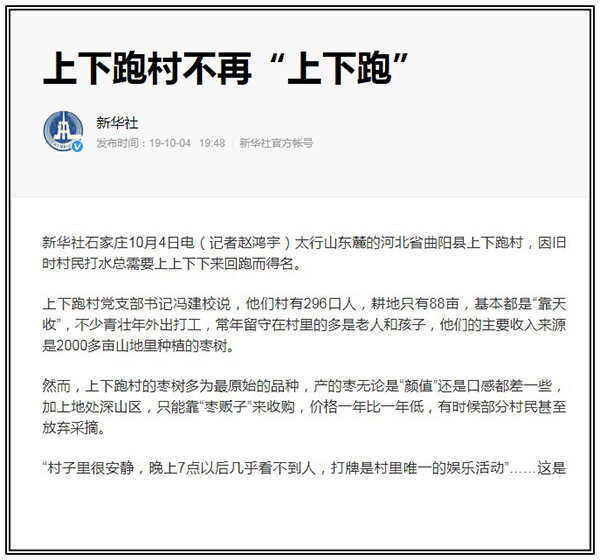 上下跑村不再“上下跑”

新华社

发布时间：19-10-04 19:48 | 新华社官方帐号

新华社石家庄10月4日电（记者赵鸿宇）太行山东麓的河北省曲阳县上下跑村，因旧时村民打水总需要上上下下来回跑而得名。

上下跑村党支部书记冯建校说，他们村有296口人，耕地只有88亩，基本都是“靠天收”，不少青壮年外出打工，常年留守在村里的多是老人和孩子，他们的主要收入来源是2000多亩山地里种植的枣树。

然而，上下跑村的枣树多为最原始的品种，产的枣无论是“颜值”还是口感都差一些，加上地处深山区，只能靠“枣贩子”来收购，价格一年比一年低，有时候部分村民甚至放弃采摘。

“村子里很安静，晚上7点以后几乎看不到人，打牌是村里唯一的娱乐活动”……这是